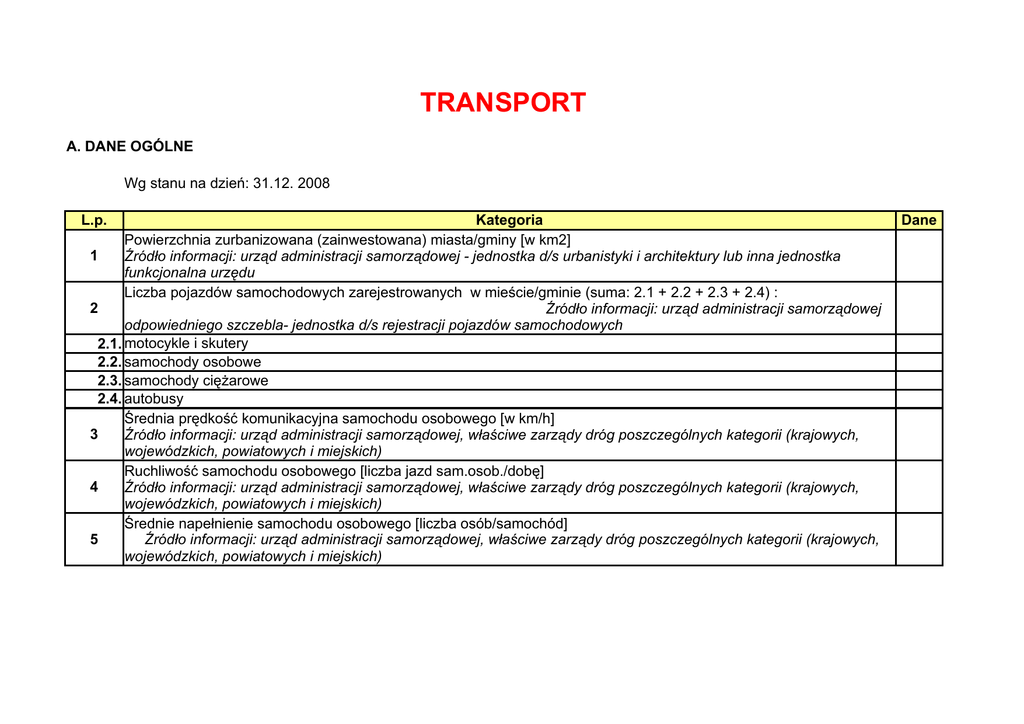 TRANSPORT

A. DANE OGÓLNE

Wg stanu na dzień: 31.12. 2008

| L.p. | Kategoria | Dane |
|---|---|---|
| 1 | Powierzchnia zurbanizowana (zainwestowana) miasta/gminy [w km2] Źródło informacji: urząd administracji samorządowej - jednostka d/s urbanistyki i architektury lub inna jednostka funkcjonalna urzędu | |
| 2 | Liczba pojazdów samochodowych zarejestrowanych w mieście/gminie (suma: 2.1 + 2.2 + 2.3 + 2.4) : Źródło informacji: urząd administracji samorządowej odpowiedniego szczebla- jednostka d/s rejestracji pojazdów samochodowych | |
| 2.1. | motocykle i skutery | |
| 2.2. | samochody osobowe | |
| 2.3. | samochody ciężarowe | |
| 2.4. | autobusy | |
| 3 | Średnia prędkość komunikacyjna samochodu osobowego [w km/h] Źródło informacji: urząd administracji samorządowej, właściwe zarządy dróg poszczególnych kategorii (krajowych, wojewódzkich, powiatowych i miejskich) | |
| 4 | Ruchliwość samochodu osobowego [liczba jazd sam.osob./dobę] Źródło informacji: urząd administracji samorządowej, właściwe zarządy dróg poszczególnych kategorii (krajowych, wojewódzkich, powiatowych i miejskich) | |
| 5 | Średnie napełnienie samochodu osobowego [liczba osób/samochód] Źródło informacji: urząd administracji samorządowej, właściwe zarządy dróg poszczególnych kategorii (krajowych, wojewódzkich, powiatowych i miejskich) | |